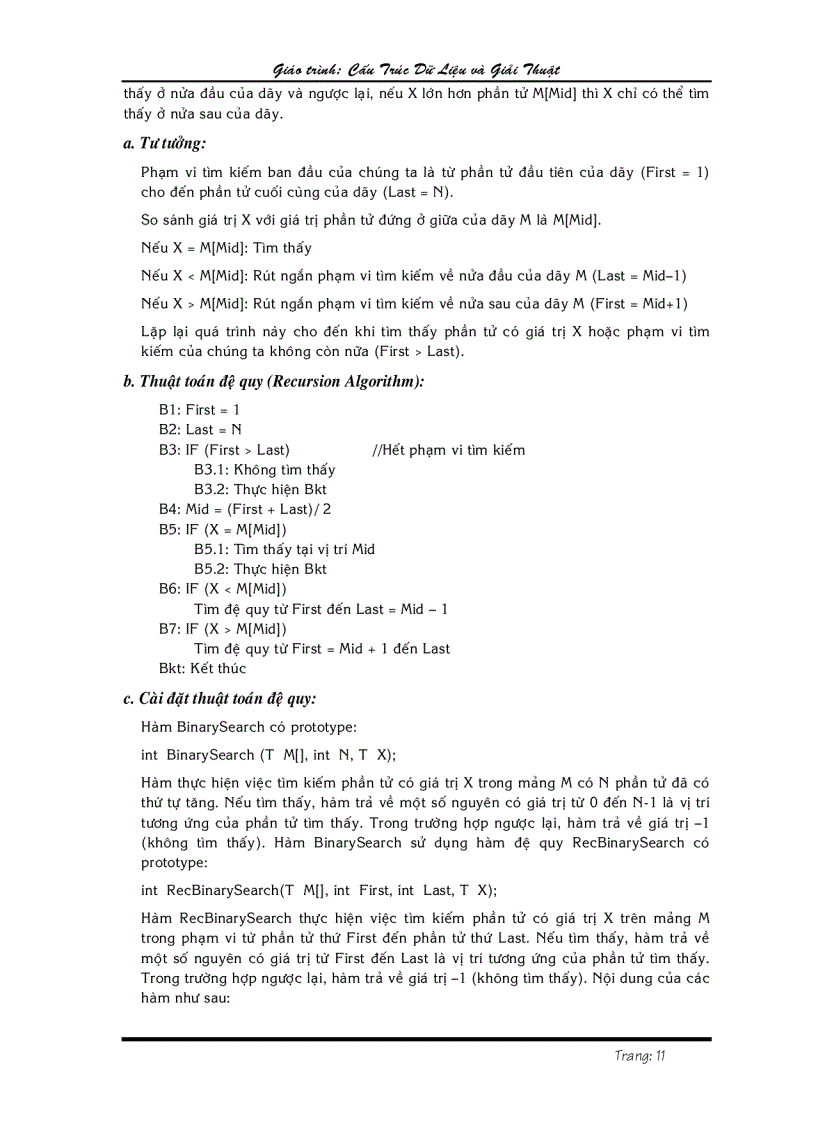 Giáo trình: Cấu Trúc Dữ Liệu và Giải Thuật

thấy ở nửa đầu của dãy và ngược lại, nếu X lớn hơn phần tử M[Mid] thì X chỉ có thể tìm thấy ở nửa sau của dãy.

a. Tư tưởng:

Phạm vi tìm kiếm ban đầu của chúng ta là từ phần tử đầu tiên của dãy (First = 1) cho đến phần tử cuối cùng của dãy (Last = N).

So sánh giá trị X với giá trị phần tử đứng ở giữa của dãy M là M[Mid].

Nếu X = M[Mid]: Tìm thấy

Nếu X < M[Mid]: Rút ngắn phạm vi tìm kiếm về nửa đầu của dãy M (Last = Mid–1)

Nếu X > M[Mid]: Rút ngắn phạm vi tìm kiếm về nửa sau của dãy M (First = Mid+1)

Lặp lại quá trình này cho đến khi tìm thấy phần tử có giá trị X hoặc phạm vi tìm kiếm của chúng ta không còn nữa (First > Last).

b. Thuật toán đệ quy (Recursion Algorithm):

B1: First = 1
B2: Last = N
B3: IF (First > Last) //Hết phạm vi tìm kiếm
B3.1: Không tìm thấy
B3.2: Thực hiện Bkt
B4: Mid = (First + Last)/ 2
B5: IF (X = M[Mid])
B5.1: Tìm thấy tại vị trí Mid
B5.2: Thực hiện Bkt
B6: IF (X < M[Mid])
Tìm đệ quy từ First đến Last = Mid – 1
B7: IF (X > M[Mid])
Tìm đệ quy từ First = Mid + 1 đến Last
Bkt: Kết thúc

c. Cài đặt thuật toán đệ quy:

Hàm BinarySearch có prototype:

int BinarySearch (T M[], int N, T X);

Hàm thực hiện việc tìm kiếm phần tử có giá trị X trong mảng M có N phần tử đã có thứ tự tăng. Nếu tìm thấy, hàm trả về một số nguyên có giá trị từ 0 đến N-1 là vị trí tương ứng của phần tử tìm thấy. Trong trường hợp ngược lại, hàm trả về giá trị –1 (không tìm thấy). Hàm BinarySearch sử dụng hàm đệ quy RecBinarySearch có prototype:

int RecBinarySearch(T M[], int First, int Last, T X);

Hàm RecBinarySearch thực hiện việc tìm kiếm phần tử có giá trị X trên mảng M trong phạm vi từ phần tử thứ First đến phần tử thứ Last. Nếu tìm thấy, hàm trả về một số nguyên có giá trị từ First đến Last là vị trí tương ứng của phần tử tìm thấy. Trong trường hợp ngược lại, hàm trả về giá trị –1 (không tìm thấy). Nội dung của các hàm như sau:

Trang: 11